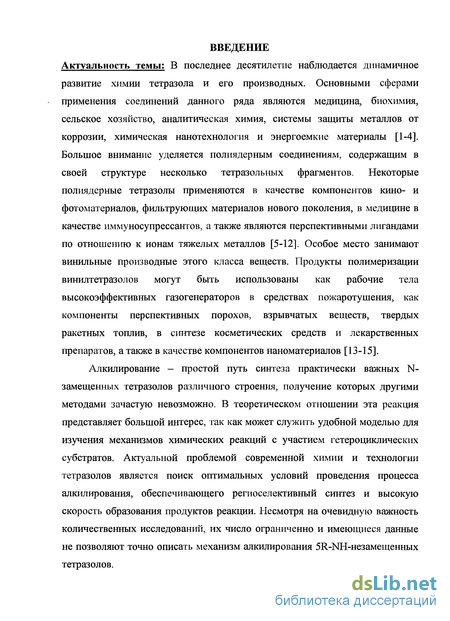 ВВЕДЕНИЕ

Актуальность темы: В последнее десятилетие наблюдается динамичное развитие химии тетразола и его производных. Основными сферами применения соединений данного ряда являются медицина, биохимия, сельское хозяйство, аналитическая химия, системы защиты металлов от коррозии, химическая нанотехнология и энергоемкие материалы [1-4]. Большое внимание уделяется полиядерным соединениям, содержащим в своей структуре несколько тетразольных фрагментов. Некоторые полиядерные тетразолы применяются в качестве компонентов кино- и фотоматериалов, фильтрующих материалов нового поколения, в медицине в качестве иммуносупрессантов, а также являются перспективными лигандами по отношению к ионам тяжелых металлов [5-12]. Особое место занимают винильные производные этого класса веществ. Продукты полимеризации винилтетразолов могут быть использованы как рабочие тела высокоэффективных газогенераторов в средствах пожаротушения, как компоненты перспективных порохов, взрывчатых веществ, твердых ракетных топлив, в синтезе косметических средств и лекарственных препаратов, а также в качестве компонентов наноматериалов [13-15].

Алкилирование – простой путь синтеза практически важных N-замещенных тетразолов различного строения, получение которых другими методами зачастую невозможно. В теоретическом отношении эта реакция представляет большой интерес, так как может служить удобной моделью для изучения механизмов химических реакций с участием гетероциклических субстратов. Актуальной проблемой современной химии и технологии тетразолов является поиск оптимальных условий проведения процесса алкилирования, обеспечивающего региоселективный синтез и высокую скорость образования продуктов реакции. Несмотря на очевидную важность количественных исследований, их число ограниченно и имеющиеся данные не позволяют точно описать механизм алкилирования 5R-NH-незамещенных тетразолов.

dsLib.net
библиотека диссертаций